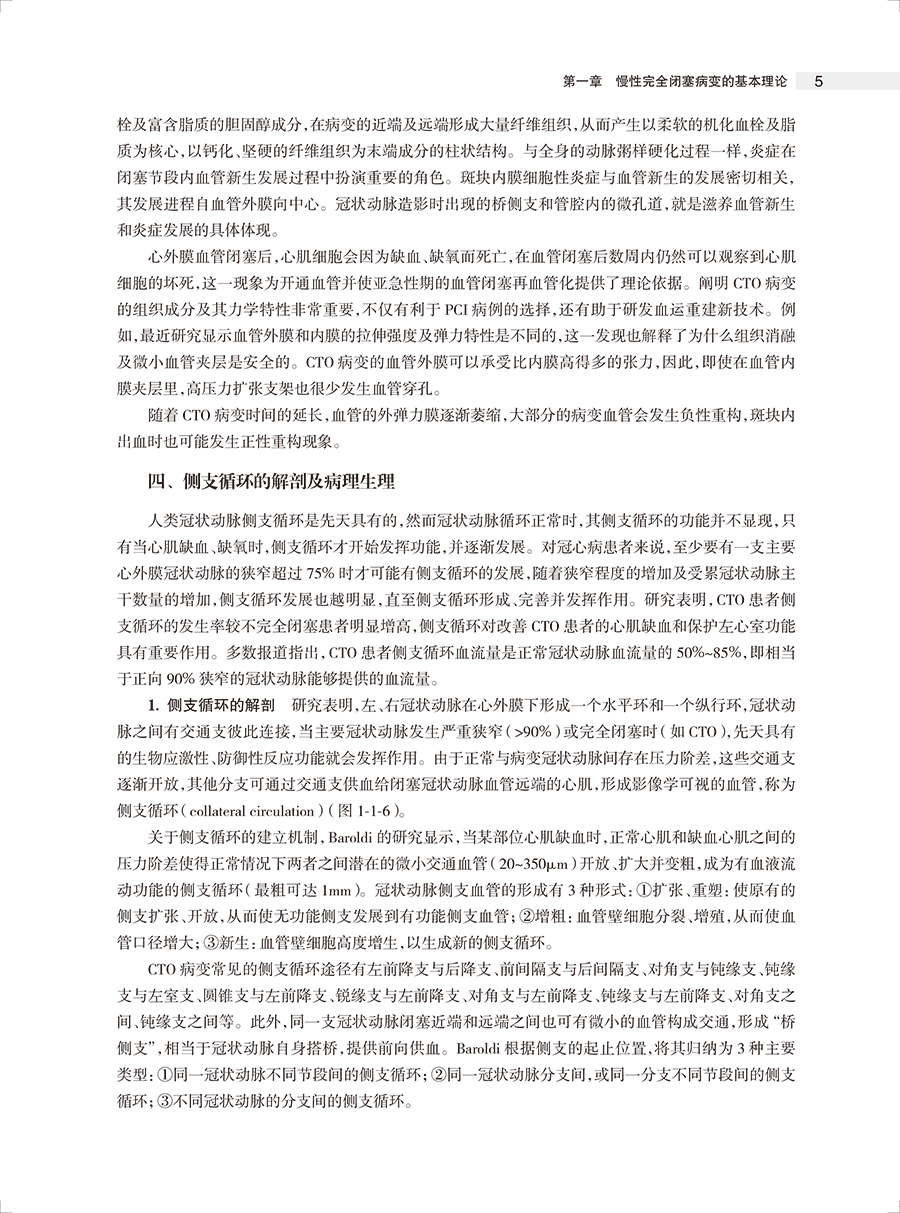 第一章　慢性完全闭塞病变的基本理论　5

栓及富含脂质的胆固醇成分，在病变的近端及远端形成大量纤维组织，从而产生以柔软的机化血栓及脂质为核心，以钙化、坚硬的纤维组织为末端成分的柱状结构。与全身的动脉粥样硬化过程一样，炎症在闭塞节段内血管新生发展过程中扮演重要的角色。斑块内膜细胞性炎症与血管新生的发展密切相关，其发展进程自血管外膜向中心。冠状动脉造影时出现的桥侧支和管腔内的微孔道，就是滋养血管新生和炎症发展的具体体现。

心外膜血管闭塞后，心肌细胞会因为缺血、缺氧而死亡，在血管闭塞后数周内仍然可以观察到心肌细胞的坏死，这一现象为开通血管并使亚急性期的血管闭塞再血管化提供了理论依据。阐明 CTO 病变的组织成分及其力学特性非常重要，不仅有利于 PCI 病例的选择，还有助于研发血运重建新技术。例如，最近研究显示血管外膜和内膜的拉伸强度及弹力特性是不同的，这一发现也解释了为什么组织消融及微小血管夹层是安全的。CTO 病变的血管外膜可以承受比内膜高得多的张力，因此，即使在血管内膜夹层里，高压力扩张支架也很少发生血管穿孔。

随着 CTO 病变时间的延长，血管的外弹力膜逐渐萎缩，大部分的病变血管会发生负性重构，斑块内出血时也可能发生正性重构现象。

四、侧支循环的解剖及病理生理

人类冠状动脉侧支循环是先天具有的，然而冠状动脉循环正常时，其侧支循环的功能并不显现，只有当心肌缺血、缺氧时，侧支循环才开始发挥功能，并逐渐发展。对冠心病患者来说，至少要有一支主要心外膜冠状动脉的狭窄超过 75% 时才可能有侧支循环的发展，随着狭窄程度的增加及受累冠状动脉主干数量的增加，侧支循环发展也越明显，直至侧支循环形成、完善并发挥作用。研究表明，CTO 患者侧支循环的发生率较不完全闭塞患者明显增高，侧支循环对改善 CTO 患者的心肌缺血和保护左心室功能具有重要作用。多数报道指出，CTO 患者侧支循环血流量是正常冠状动脉血流量的 50%~85%，即相当于正向 90% 狭窄的冠状动脉能够提供的血流量。

1. 侧支循环的解剖　研究表明，左、右冠状动脉在心外膜下形成一个水平环和一个纵行环，冠状动脉之间有交通支彼此连接，当主要冠状动脉发生严重狭窄（>90%）或完全闭塞时（如 CTO），先天具有的生物应激性、防御性反应功能就会发挥作用。由于正常与病变冠状动脉间存在压力阶差，这些交通支逐渐开放，其他分支可通过交通支供血给闭塞冠状动脉血管远端的心肌，形成影像学可视的血管，称为侧支循环（collateral circulation）（图 1-1-6）。

关于侧支循环的建立机制，Baroldi 的研究显示，当某部位心肌缺血时，正常心肌和缺血心肌之间的压力阶差使得正常情况下两者之间潜在的微小交通血管（20~350μm）开放、扩大并变粗，成为有血液流动功能的侧支循环（最粗可达 1mm）。冠状动脉侧支血管的形成有 3 种形式：①扩张、重塑：使原有的侧支扩张、开放，从而使无功能侧支发展到有功能侧支血管；②增粗：血管壁细胞分裂、增殖，从而使血管口径增大；③新生：血管壁细胞高度增生，以生成新的侧支循环。

CTO 病变常见的侧支循环途径有左前降支与后降支、前间隔支与后间隔支、对角支与钝缘支、钝缘支与左室支、圆锥支与左前降支、锐缘支与左前降支、对角支与左前降支、钝缘支与左前降支、对角支之间、钝缘支之间等。此外，同一支冠状动脉闭塞近端和远端之间也可有微小的血管构成交通，形成“桥侧支”，相当于冠状动脉自身搭桥，提供前向供血。Baroldi 根据侧支的起止位置，将其归纳为 3 种主要类型：①同一冠状动脉不同节段间的侧支循环；②同一冠状动脉分支间，或同一分支不同节段间的侧支循环；③不同冠状动脉的分支间的侧支循环。